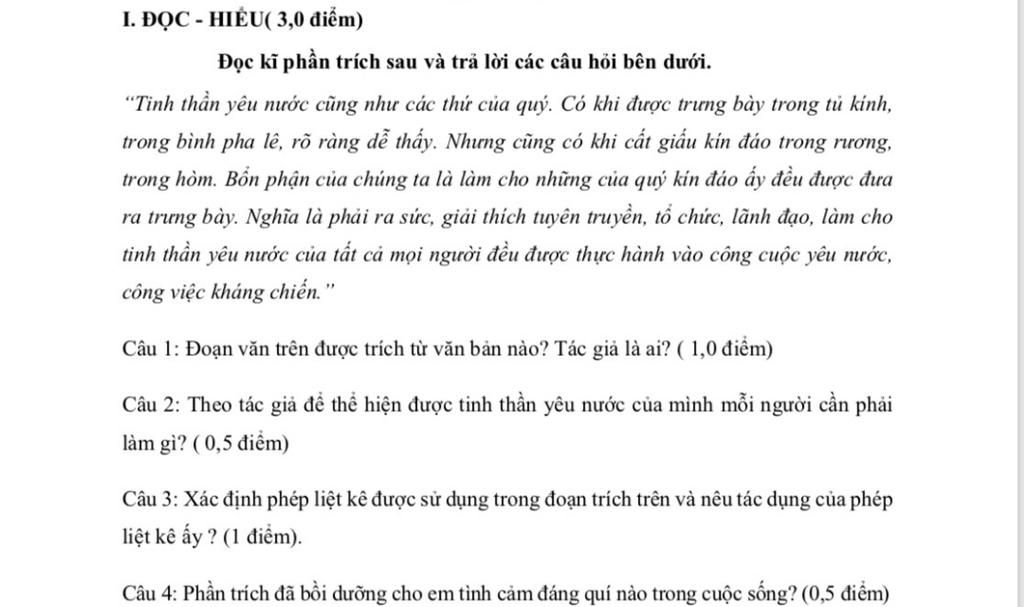 I. ĐỌC - HIỂU( 3,0 điểm)

Đọc kĩ phần trích sau và trả lời các câu hỏi bên dưới.

"Tinh thần yêu nước cũng như các thứ của quý. Có khi được trưng bày trong tủ kính, trong bình pha lê, rõ ràng dễ thấy. Nhưng cũng có khi cất giấu kín đáo trong rương, trong hòm. Bổn phận của chúng ta là làm cho những của quý kín đáo ấy đều được đưa ra trưng bày. Nghĩa là phải ra sức, giải thích tuyên truyền, tổ chức, lãnh đạo, làm cho tinh thần yêu nước của tất cả mọi người đều được thực hành vào công cuộc yêu nước, công việc kháng chiến."

Câu 1: Đoạn văn trên được trích từ văn bản nào? Tác giả là ai? ( 1,0 điểm)

Câu 2: Theo tác giả để thể hiện được tinh thần yêu nước của mình mỗi người cần phải làm gì? ( 0,5 điểm)

Câu 3: Xác định phép liệt kê được sử dụng trong đoạn trích trên và nêu tác dụng của phép liệt kê ấy ? (1 điểm).

Câu 4: Phần trích đã bồi dưỡng cho em tình cảm đáng quí nào trong cuộc sống? (0,5 điểm)